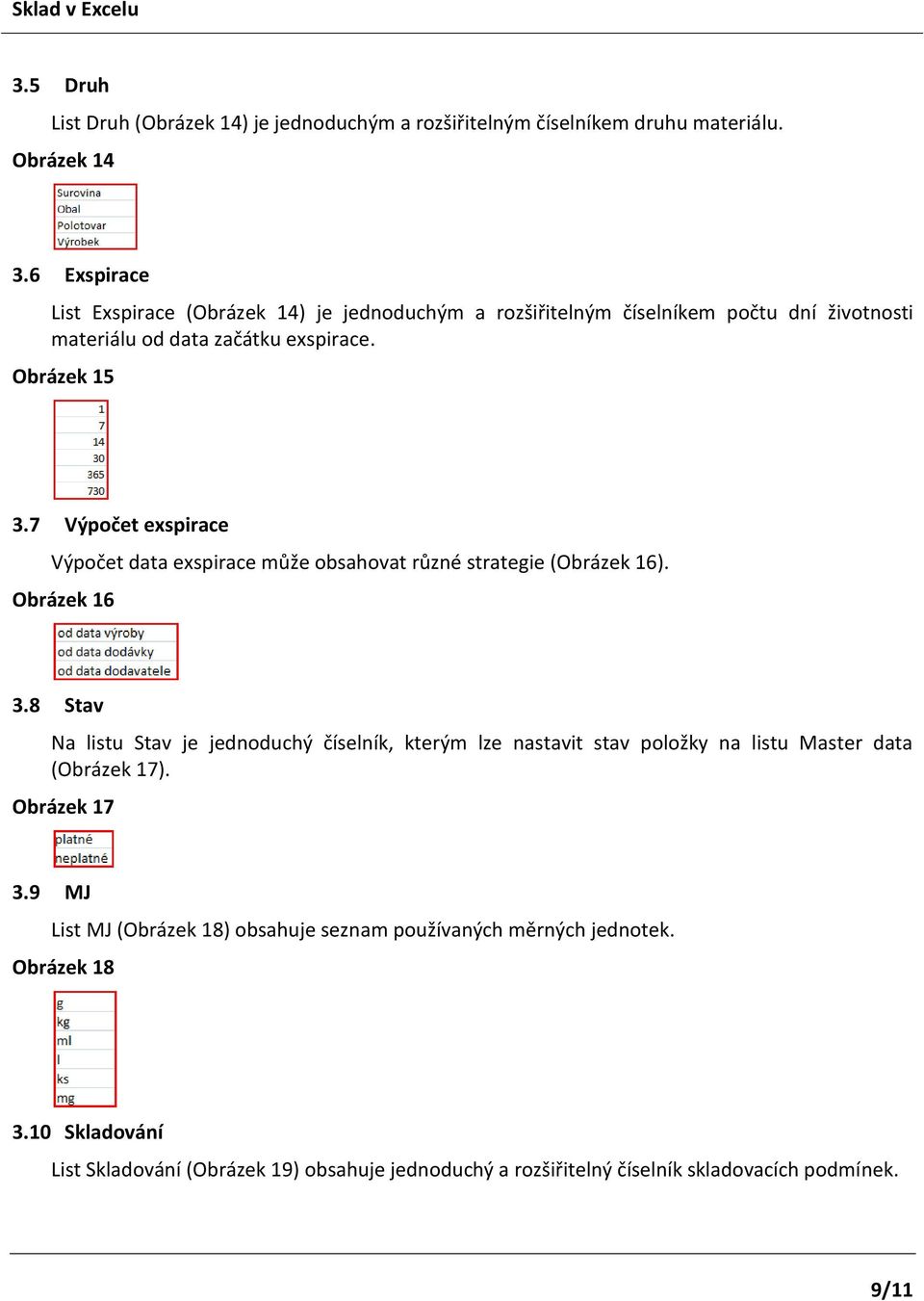 Sklad v Excelu

3.5 Druh

List Druh (Obrázek 14) je jednoduchým a rozšiřitelným číselníkem druhu materiálu.

Obrázek 14

Surovina
Obal
Polotovar
Výrobek

3.6 Exspirace

List Exspirace (Obrázek 14) je jednoduchým a rozšiřitelným číselníkem počtu dní životnosti materiálu od data začátku exspirace.

Obrázek 15

1
7
14
30
365
730

3.7 Výpočet exspirace

Výpočet data exspirace může obsahovat různé strategie (Obrázek 16).

Obrázek 16

od data výroby
od data dodávky
od data dodavatele

3.8 Stav

Na listu Stav je jednoduchý číselník, kterým lze nastavit stav položky na listu Master data (Obrázek 17).

Obrázek 17

platné
neplatné

3.9 MJ

List MJ (Obrázek 18) obsahuje seznam používaných měrných jednotek.

Obrázek 18

g
kg
ml
l
ks
mg

3.10 Skladování

List Skladování (Obrázek 19) obsahuje jednoduchý a rozšiřitelný číselník skladovacích podmínek.

9/11